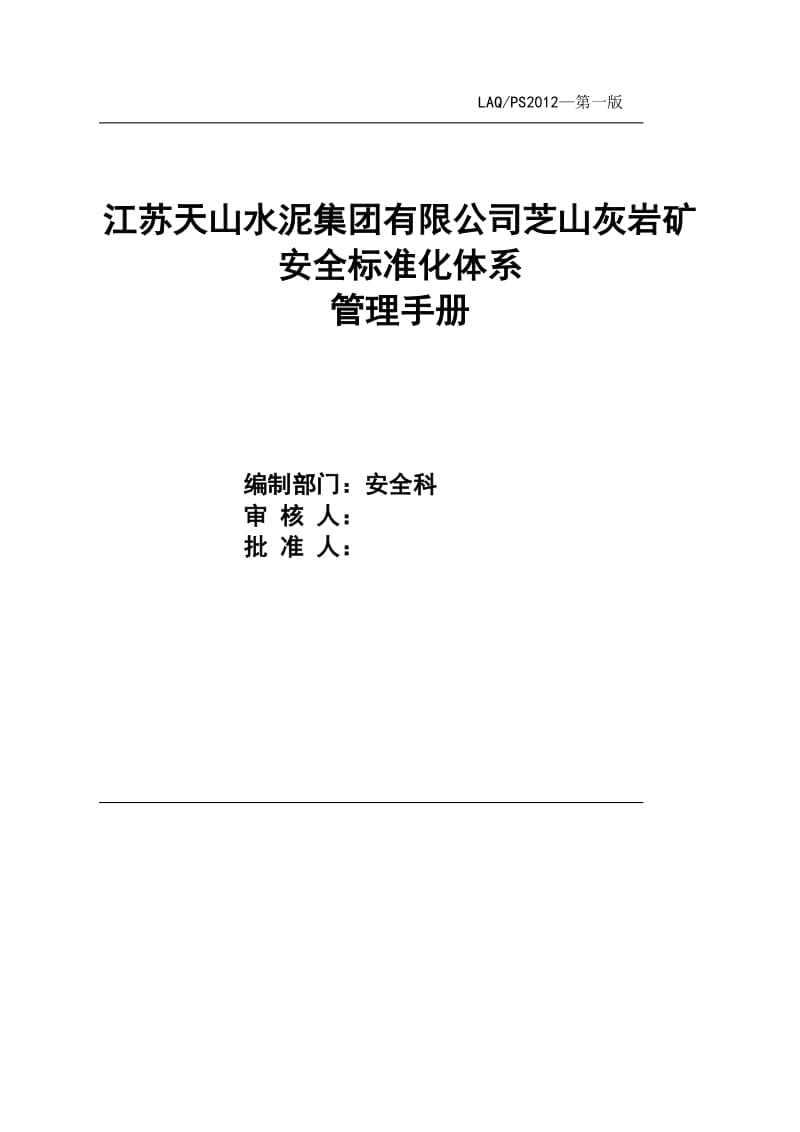 LAQ/PS2012—第一版

江苏天山水泥集团有限公司芝山灰岩矿
安全标准化体系
管理手册

编制部门：安全科
审 核 人：
批 准 人：